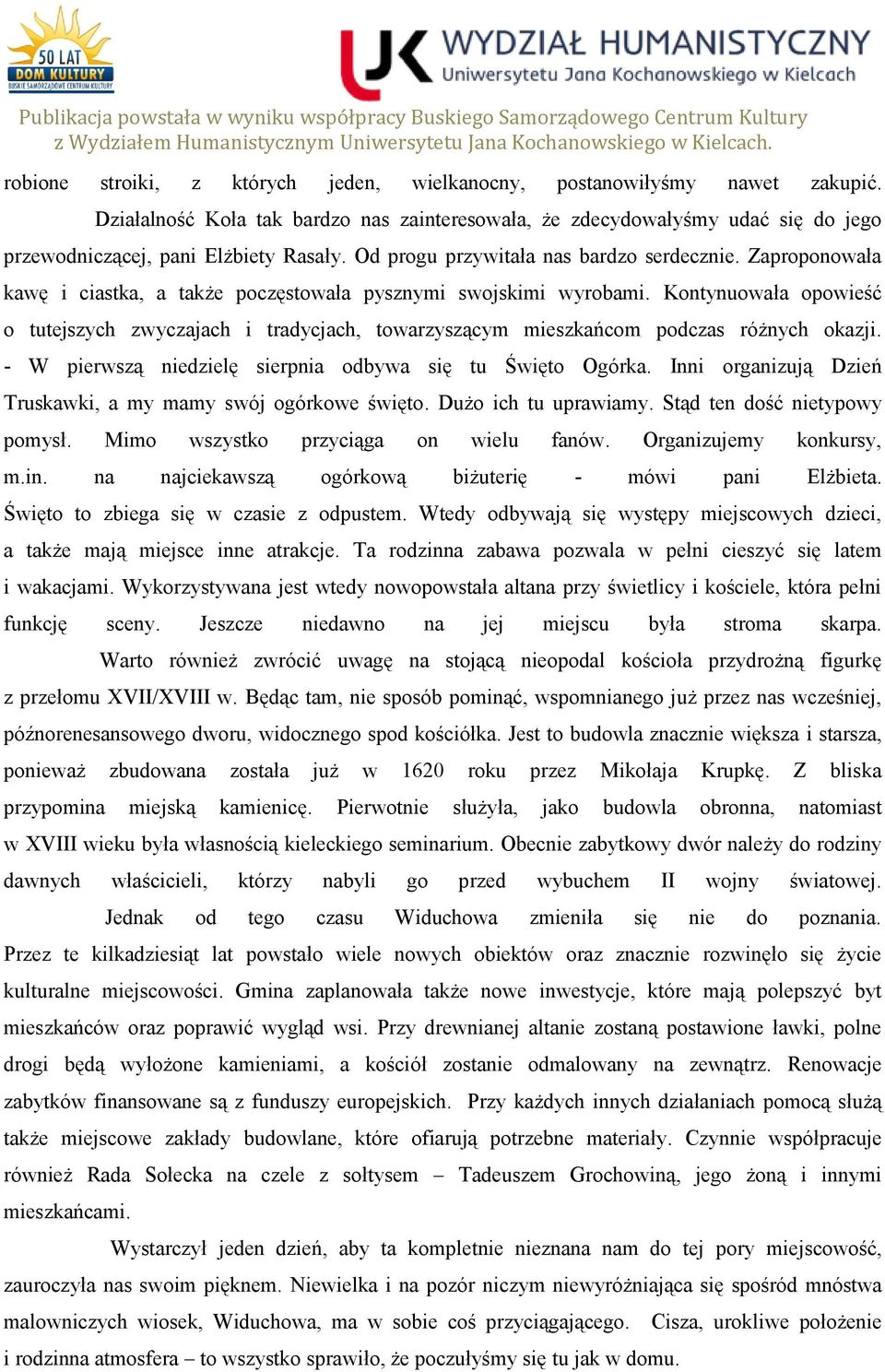 50 LAT
DOM KULTURY
BUSKIE SAMORZĄDOWE CENTRUM KULTURY

UJK WYDZIAŁ HUMANISTYCZNY
Uniwersytetu Jana Kochanowskiego w Kielcach

Publikacja powstała w wyniku współpracy Buskiego Samorządowego Centrum Kultury z Wydziałem Humanistycznym Uniwersytetu Jana Kochanowskiego w Kielcach.

robione stroiki, z których jeden, wielkanocny, postanowiłyśmy nawet zakupić.

Działalność Koła tak bardzo nas zainteresowała, że zdecydowałyśmy udać się do jego przewodniczącej, pani Elżbiety Rasały. Od progu przywitała nas bardzo serdecznie. Zaproponowała kawę i ciastka, a także poczęstowała pysznymi swojskimi wyrobami. Kontynuowała opowieść o tutejszych zwyczajach i tradycjach, towarzyszącym mieszkańcom podczas różnych okazji. - W pierwszą niedzielę sierpnia odbywa się tu Święto Ogórka. Inni organizują Dzień Truskawki, a my mamy swój ogórkowe święto. Dużo ich tu uprawiamy. Stąd ten dość nietypowy pomysł. Mimo wszystko przyciąga on wielu fanów. Organizujemy konkursy, m.in. na najciekawszą ogórkową biżuterię - mówi pani Elżbieta. Święto to zbiega się w czasie z odpustem. Wtedy odbywają się występy miejscowych dzieci, a także mają miejsce inne atrakcje. Ta rodzinna zabawa pozwala w pełni cieszyć się latem i wakacjami. Wykorzystywana jest wtedy nowopowstała altana przy świetlicy i kościele, która pełni funkcję sceny. Jeszcze niedawno na jej miejscu była stroma skarpa.

Warto również zwrócić uwagę na stojącą nieopodal kościoła przydrożną figurkę z przełomu XVII/XVIII w. Będąc tam, nie sposób pominąć, wspomnianego już przez nas wcześniej, późnorenesansowego dworu, widocznego spod kościółka. Jest to budowla znacznie większa i starsza, ponieważ zbudowana została już w 1620 roku przez Mikołaja Krupkę. Z bliska przypomina miejską kamienicę. Pierwotnie służyła, jako budowla obronna, natomiast w XVIII wieku była własnością kieleckiego seminarium. Obecnie zabytkowy dwór należy do rodziny dawnych właścicieli, którzy nabyli go przed wybuchem II wojny światowej.

Jednak od tego czasu Widuchowa zmieniła się nie do poznania. Przez te kilkadziesiąt lat powstało wiele nowych obiektów oraz znacznie rozwinęło się życie kulturalne miejscowości. Gmina zaplanowała także nowe inwestycje, które mają polepszyć byt mieszkańców oraz poprawić wygląd wsi. Przy drewnianej altanie zostaną postawione ławki, polne drogi będą wyłożone kamieniami, a kościół zostanie odmalowany na zewnątrz. Renowacje zabytków finansowane są z funduszy europejskich. Przy każdych innych działaniach pomocą służą także miejscowe zakłady budowlane, które ofiarują potrzebne materiały. Czynnie współpracuje również Rada Sołecka na czele z sołtysem – Tadeuszem Grochowiną, jego żoną i innymi mieszkańcami.

Wystarczył jeden dzień, aby ta kompletnie nieznana nam do tej pory miejscowość, zauroczyła nas swoim pięknem. Niewielka i na pozór niczym niewyróżniająca się spośród mnóstwa malowniczych wiosek, Widuchowa, ma w sobie coś przyciągającego. Cisza, urokliwe położenie i rodzinna atmosfera – to wszystko sprawiło, że poczułyśmy się tu jak w domu.